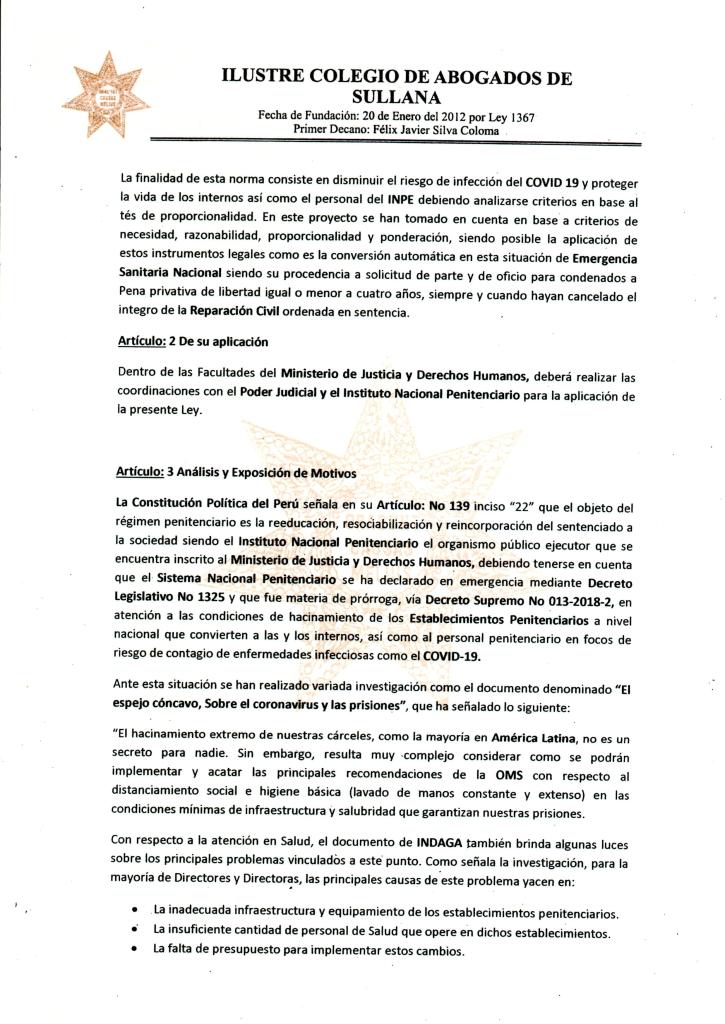 ILUSTRE COLEGIO DE ABOGADOS DE SULLANA
Fecha de Fundación: 20 de Enero del 2012 por Ley 1367
Primer Decano: Félix Javier Silva Coloma

La finalidad de esta norma consiste en disminuir el riesgo de infección del COVID 19 y proteger la vida de los internos así como el personal del INPE debiendo analizarse criterios en base al tés de proporcionalidad. En este proyecto se han tomado en cuenta en base a criterios de necesidad, razonabilidad, proporcionalidad y ponderación, siendo posible la aplicación de estos instrumentos legales como es la conversión automática en esta situación de Emergencia Sanitaria Nacional siendo su procedencia a solicitud de parte y de oficio para condenados a Pena privativa de libertad igual o menor a cuatro años, siempre y cuando hayan cancelado el integro de la Reparación Civil ordenada en sentencia.

Artículo: 2 De su aplicación

Dentro de las Facultades del Ministerio de Justicia y Derechos Humanos, deberá realizar las coordinaciones con el Poder Judicial y el Instituto Nacional Penitenciario para la aplicación de la presente Ley.

Artículo: 3 Análisis y Exposición de Motivos

La Constitución Política del Perú señala en su Artículo: No 139 inciso "22" que el objeto del régimen penitenciario es la reeducación, resociabilización y reincorporación del sentenciado a la sociedad siendo el Instituto Nacional Penitenciario el organismo público ejecutor que se encuentra inscrito al Ministerio de Justicia y Derechos Humanos, debiendo tenerse en cuenta que el Sistema Nacional Penitenciario se ha declarado en emergencia mediante Decreto Legislativo No 1325 y que fue materia de prórroga, vía Decreto Supremo No 013-2018-2, en atención a las condiciones de hacinamiento de los Establecimientos Penitenciarios a nivel nacional que convierten a las y los internos, así como al personal penitenciario en focos de riesgo de contagio de enfermedades infecciosas como el COVID-19.

Ante esta situación se han realizado variada investigación como el documento denominado "El espejo cóncavo, Sobre el coronavirus y las prisiones", que ha señalado lo siguiente:

"El hacinamiento extremo de nuestras cárceles, como la mayoría en América Latina, no es un secreto para nadie. Sin embargo, resulta muy complejo considerar como se podrán implementar y acatar las principales recomendaciones de la OMS con respecto al distanciamiento social e higiene básica (lavado de manos constante y extenso) en las condiciones mínimas de infraestructura y salubridad que garantizan nuestras prisiones.

Con respecto a la atención en Salud, el documento de INDAGA también brinda algunas luces sobre los principales problemas vinculados a este punto. Como señala la investigación, para la mayoría de Directores y Directoras, las principales causas de este problema yacen en:

• La inadecuada infraestructura y equipamiento de los establecimientos penitenciarios.
• La insuficiente cantidad de personal de Salud que opere en dichos establecimientos.
• La falta de presupuesto para implementar estos cambios.